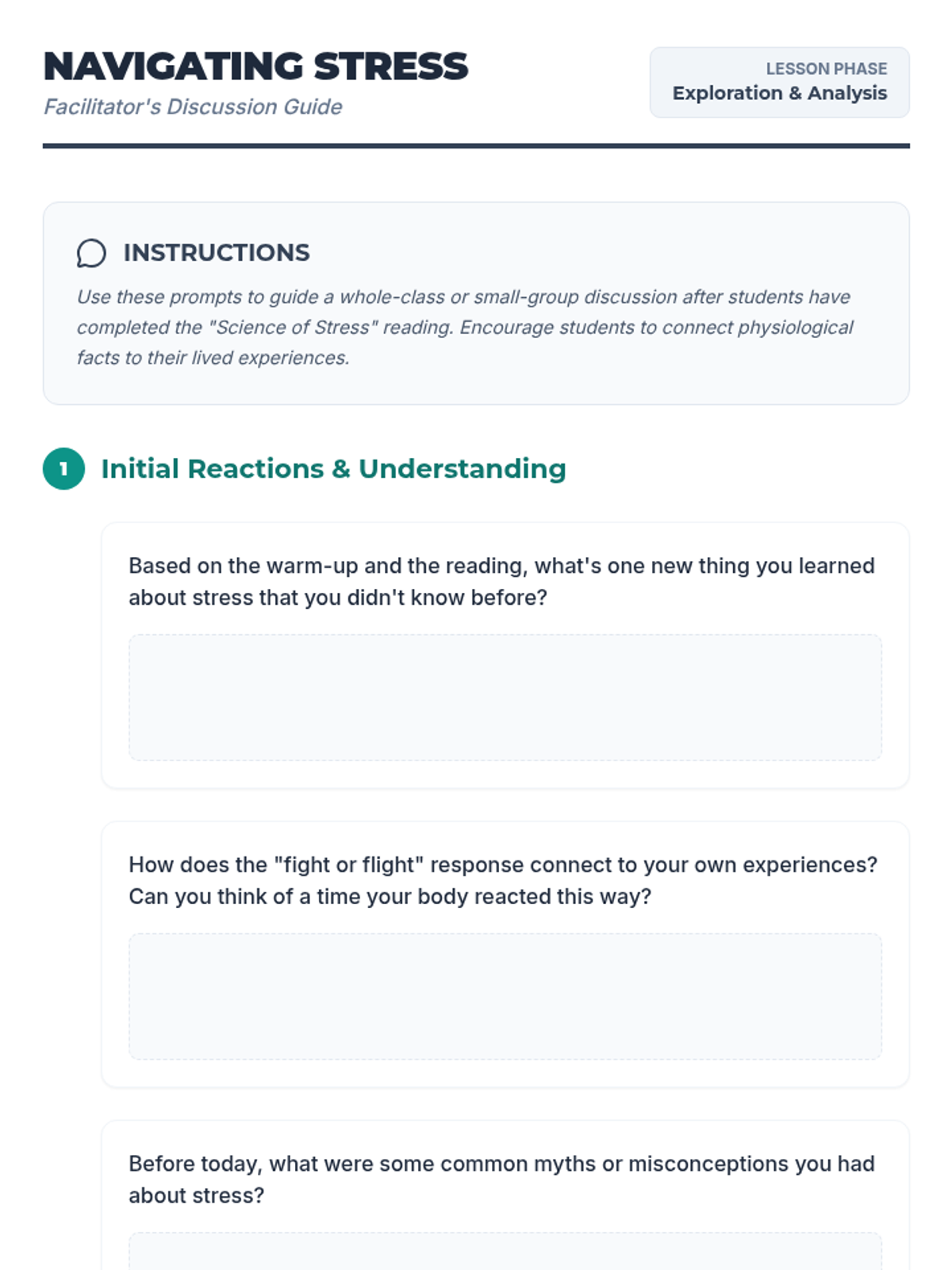 NAVIGATING STRESS
Facilitator's Discussion Guide

LESSON PHASE
Exploration & Analysis

INSTRUCTIONS
Use these prompts to guide a whole-class or small-group discussion after students have completed the "Science of Stress" reading. Encourage students to connect physiological facts to their lived experiences.

1 Initial Reactions & Understanding

Based on the warm-up and the reading, what's one new thing you learned about stress that you didn't know before?

How does the "fight or flight" response connect to your own experiences? Can you think of a time your body reacted this way?

Before today, what were some common myths or misconceptions you had about stress?